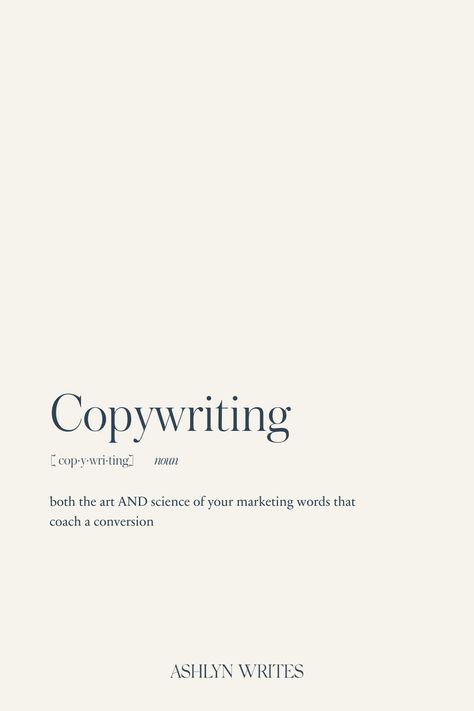 Copywriting

[ cop·y·wri·ting ]    noun

both the art AND science of your marketing words that coach a conversion

ASHLYN WRITES